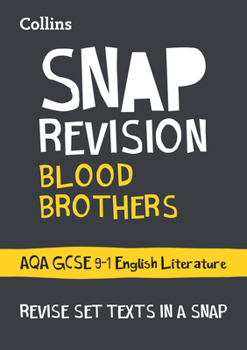 Collins

SNAP
REVISION
BLOOD
BROTHERS

AQA GCSE 9-1 English Literature

REVISE SET TEXTS IN A SNAP